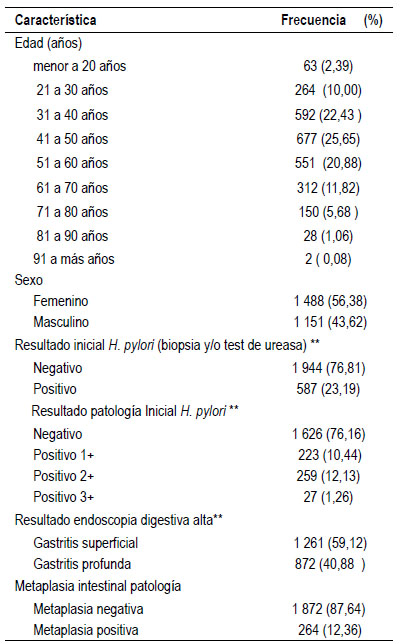 | Característica | Frecuencia (%) |
|---|---|
| Edad (años) | |
| menor a 20 años | 63 (2,39) |
| 21 a 30 años | 264 (10,00) |
| 31 a 40 años | 592 (22,43 ) |
| 41 a 50 años | 677 (25,65) |
| 51 a 60 años | 551 (20,88) |
| 61 a 70 años | 312 (11,82) |
| 71 a 80 años | 150 (5,68 ) |
| 81 a 90 años | 28 (1,06) |
| 91 a más años | 2 ( 0,08) |
| Sexo | |
| Femenino | 1 488 (56,38) |
| Masculino | 1 151 (43,62) |
| Resultado inicial H. pylori (biopsia y/o test de ureasa) ** | |
| Negativo | 1 944 (76,81) |
| Positivo | 587 (23,19) |
| Resultado patología Inicial H. pylori ** | |
| Negativo | 1 626 (76,16) |
| Positivo 1+ | 223 (10,44) |
| Positivo 2+ | 259 (12,13) |
| Positivo 3+ | 27 (1,26) |
| Resultado endoscopia digestiva alta** | |
| Gastritis superficial | 1 261 (59,12) |
| Gastritis profunda | 872 (40,88 ) |
| Metaplasia intestinal patología | |
| Metaplasia negativa | 1 872 (87,64) |
| Metaplasia positiva | 264 (12,36) |